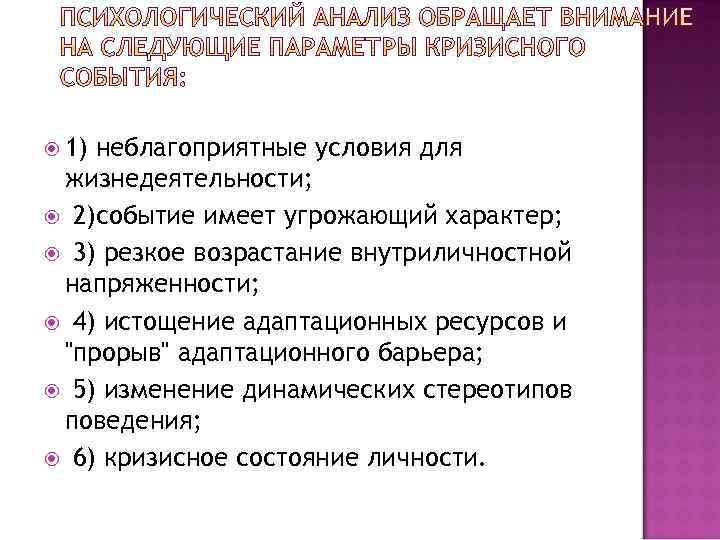 ПСИХОЛОГИЧЕСКИЙ АНАЛИЗ ОБРАЩАЕТ ВНИМАНИЕ НА СЛЕДУЮЩИЕ ПАРАМЕТРЫ КРИЗИСНОГО СОБЫТИЯ:

• 1) неблагоприятные условия для жизнедеятельности;
• 2)событие имеет угрожающий характер;
• 3) резкое возрастание внутриличностной напряженности;
• 4) истощение адаптационных ресурсов и "прорыв" адаптационного барьера;
• 5) изменение динамических стереотипов поведения;
• 6) кризисное состояние личности.